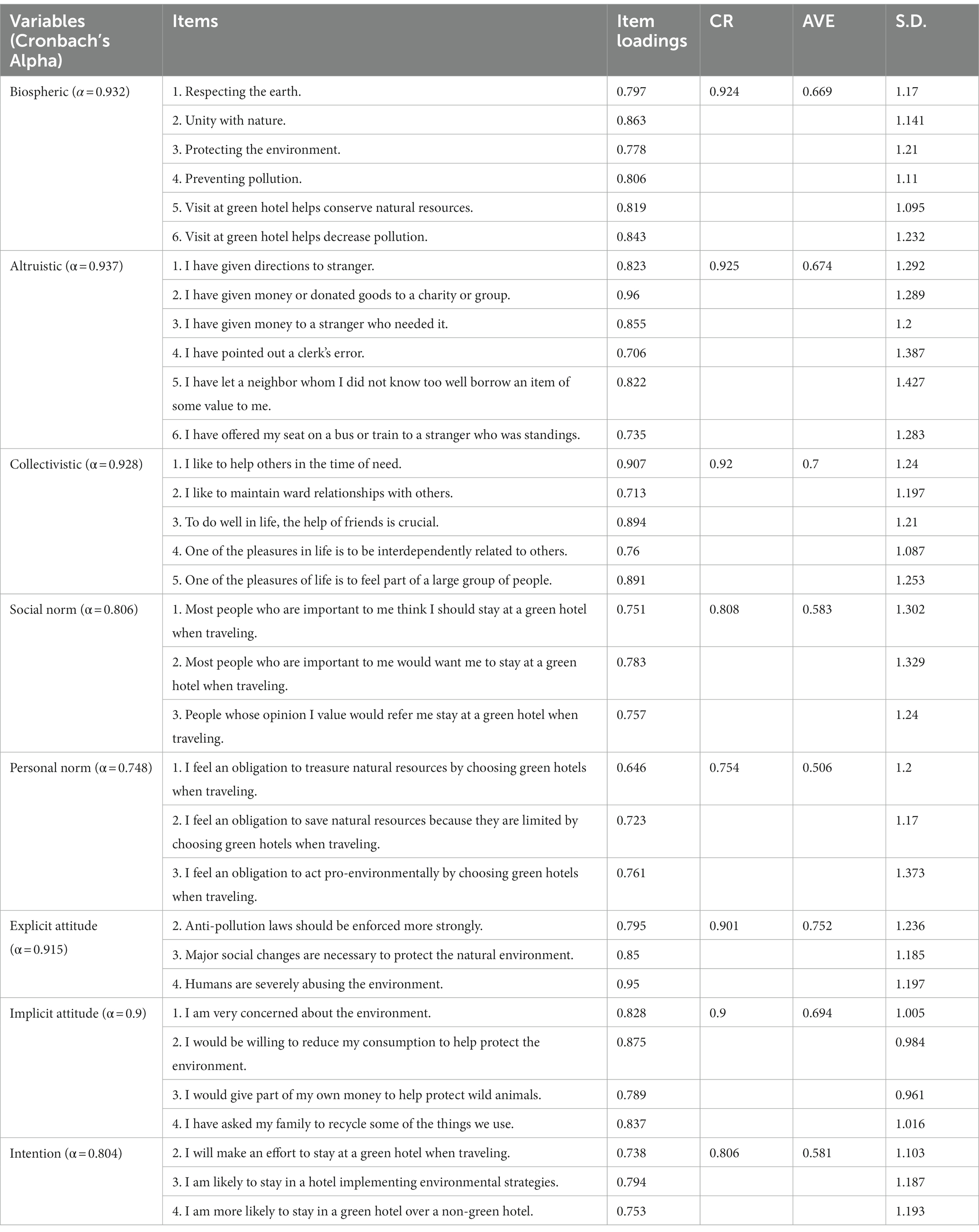 | Variables (Cronbach's Alpha) | Items | Item loadings | CR | AVE | S.D. |
|---|---|---|---|---|---|
| Biospheric ($\alpha = 0.932$) | 1. Respecting the earth. | 0.797 | 0.924 | 0.669 | 1.17 |
| | 2. Unity with nature. | 0.863 | | | 1.141 |
| | 3. Protecting the environment. | 0.778 | | | 1.21 |
| | 4. Preventing pollution. | 0.806 | | | 1.11 |
| | 5. Visit at green hotel helps conserve natural resources. | 0.819 | | | 1.095 |
| | 6. Visit at green hotel helps decrease pollution. | 0.843 | | | 1.232 |
| Altruistic ($\alpha = 0.937$) | 1. I have given directions to stranger. | 0.823 | 0.925 | 0.674 | 1.292 |
| | 2. I have given money or donated goods to a charity or group. | 0.96 | | | 1.289 |
| | 3. I have given money to a stranger who needed it. | 0.855 | | | 1.2 |
| | 4. I have pointed out a clerk's error. | 0.706 | | | 1.387 |
| | 5. I have let a neighbor whom I did not know too well borrow an item of some value to me. | 0.822 | | | 1.427 |
| | 6. I have offered my seat on a bus or train to a stranger who was standings. | 0.735 | | | 1.283 |
| Collectivistic ($\alpha = 0.928$) | 1. I like to help others in the time of need. | 0.907 | 0.92 | 0.7 | 1.24 |
| | 2. I like to maintain ward relationships with others. | 0.713 | | | 1.197 |
| | 3. To do well in life, the help of friends is crucial. | 0.894 | | | 1.21 |
| | 4. One of the pleasures in life is to be interdependently related to others. | 0.76 | | | 1.087 |
| | 5. One of the pleasures of life is to feel part of a large group of people. | 0.891 | | | 1.253 |
| Social norm ($\alpha = 0.806$) | 1. Most people who are important to me think I should stay at a green hotel when traveling. | 0.751 | 0.808 | 0.583 | 1.302 |
| | 2. Most people who are important to me would want me to stay at a green hotel when traveling. | 0.783 | | | 1.329 |
| | 3. People whose opinion I value would refer me stay at a green hotel when traveling. | 0.757 | | | 1.24 |
| Personal norm ($\alpha = 0.748$) | 1. I feel an obligation to treasure natural resources by choosing green hotels when traveling. | 0.646 | 0.754 | 0.506 | 1.2 |
| | 2. I feel an obligation to save natural resources because they are limited by choosing green hotels when traveling. | 0.723 | | | 1.17 |
| | 3. I feel an obligation to act pro-environmentally by choosing green hotels when traveling. | 0.761 | | | 1.373 |
| Explicit attitude ($\alpha = 0.915$) | 2. Anti-pollution laws should be enforced more strongly. | 0.795 | 0.901 | 0.752 | 1.236 |
| | 3. Major social changes are necessary to protect the natural environment. | 0.85 | | | 1.185 |
| | 4. Humans are severely abusing the environment. | 0.95 | | | 1.197 |
| Implicit attitude ($\alpha = 0.9$) | 1. I am very concerned about the environment. | 0.828 | 0.9 | 0.694 | 1.005 |
| | 2. I would be willing to reduce my consumption to help protect the environment. | 0.875 | | | 0.984 |
| | 3. I would give part of my own money to help protect wild animals. | 0.789 | | | 0.961 |
| | 4. I have asked my family to recycle some of the things we use. | 0.837 | | | 1.016 |
| Intention ($\alpha = 0.804$) | 2. I will make an effort to stay at a green hotel when traveling. | 0.738 | 0.806 | 0.581 | 1.103 |
| | 3. I am likely to stay in a hotel implementing environmental strategies. | 0.794 | | | 1.187 |
| | 4. I am more likely to stay in a green hotel over a non-green hotel. | 0.753 | | | 1.193 |